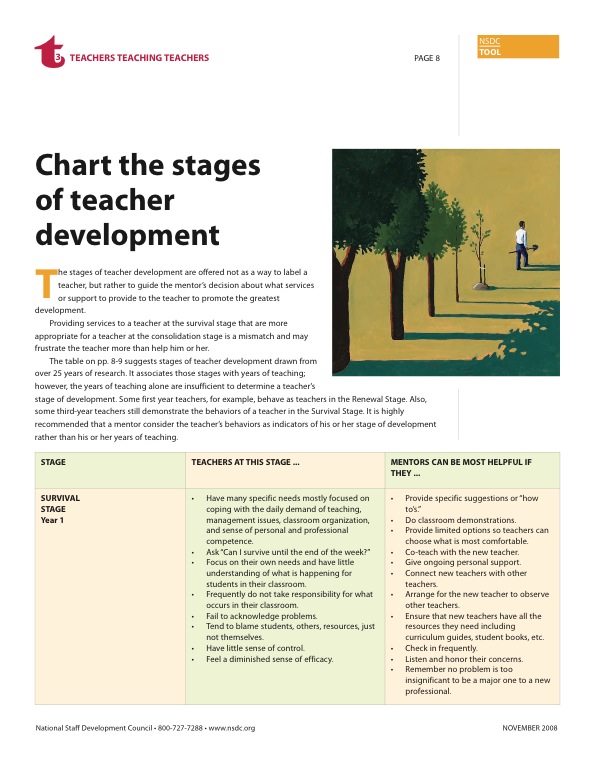 t3 TEACHERS TEACHING TEACHERS

PAGE 8

NSDC TOOL

Chart the stages of teacher development

The stages of teacher development are offered not as a way to label a teacher, but rather to guide the mentor's decision about what services or support to provide to the teacher to promote the greatest development.

Providing services to a teacher at the survival stage that are more appropriate for a teacher at the consolidation stage is a mismatch and may frustrate the teacher more than help him or her.

The table on pp. 8-9 suggests stages of teacher development drawn from over 25 years of research. It associates those stages with years of teaching; however, the years of teaching alone are insufficient to determine a teacher's stage of development. Some first year teachers, for example, behave as teachers in the Renewal Stage. Also, some third-year teachers still demonstrate the behaviors of a teacher in the Survival Stage. It is highly recommended that a mentor consider the teacher's behaviors as indicators of his or her stage of development rather than his or her years of teaching.

| STAGE | TEACHERS AT THIS STAGE ... | MENTORS CAN BE MOST HELPFUL IF THEY ... |
|---|---|---|
| SURVIVAL STAGE Year 1 | • Have many specific needs mostly focused on coping with the daily demand of teaching, management issues, classroom organization, and sense of personal and professional competence. • Ask "Can I survive until the end of the week?" • Focus on their own needs and have little understanding of what is happening for students in their classroom. • Frequently do not take responsibility for what occurs in their classroom. • Fail to acknowledge problems. • Tend to blame students, others, resources, just not themselves. • Have little sense of control. • Feel a diminished sense of efficacy. | • Provide specific suggestions or "how to's." • Do classroom demonstrations. • Provide limited options so teachers can choose what is most comfortable. • Co-teach with the new teacher. • Give ongoing personal support. • Connect new teachers with other teachers. • Arrange for the new teacher to observe other teachers. • Ensure that new teachers have all the resources they need including curriculum guides, student books, etc. • Check in frequently. • Listen and honor their concerns. • Remember no problem is too insignificant to be a major one to a new professional. |

National Staff Development Council • 800-727-7288 • www.nsdc.org

NOVEMBER 2008